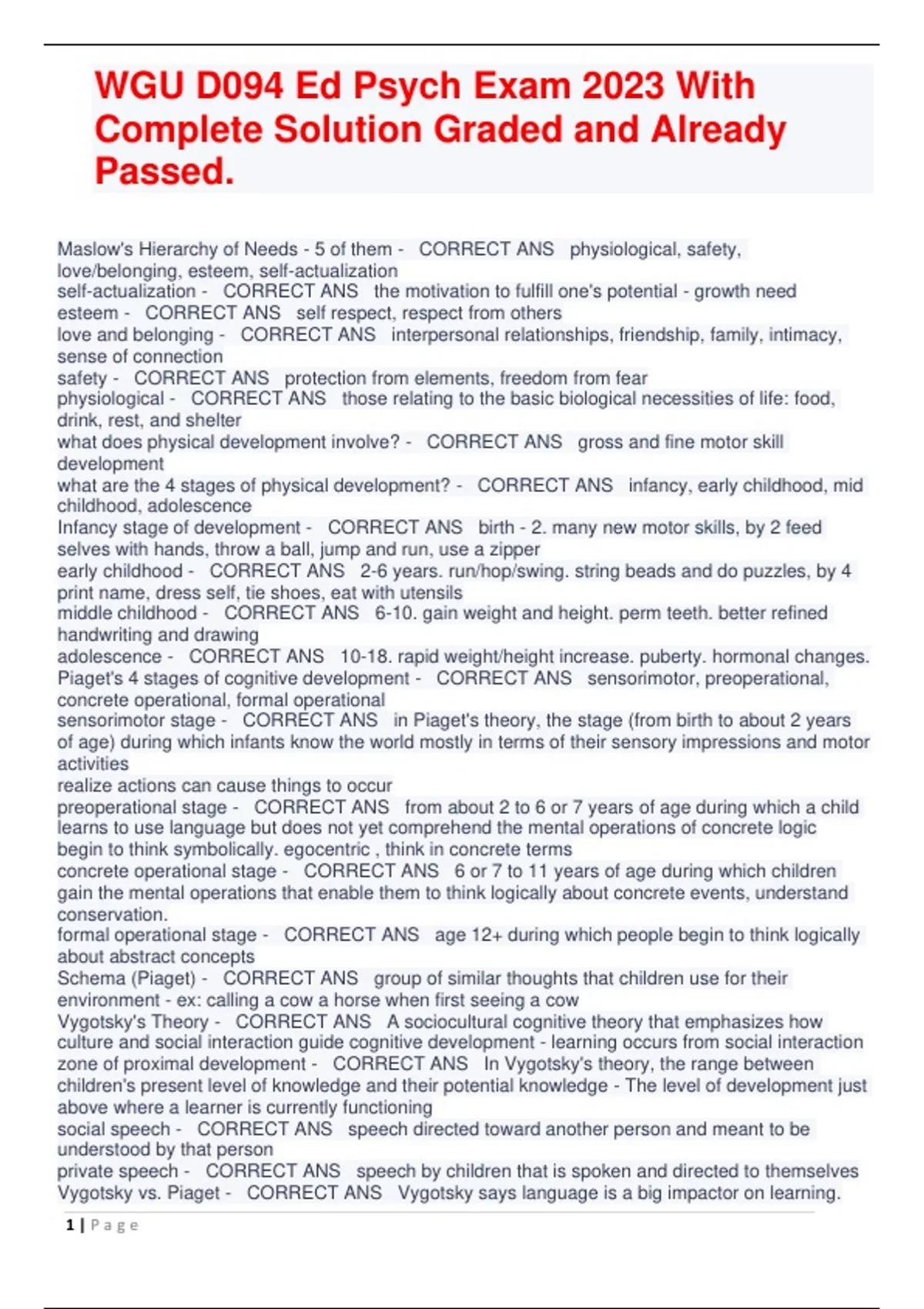 WGU D094 Ed Psych Exam 2023 With Complete Solution Graded and Already Passed.

Maslow's Hierarchy of Needs - 5 of them - CORRECT ANS physiological, safety, love/belonging, esteem, self-actualization
self-actualization - CORRECT ANS the motivation to fulfill one's potential - growth need
esteem - CORRECT ANS self respect, respect from others
love and belonging - CORRECT ANS interpersonal relationships, friendship, family, intimacy, sense of connection
safety - CORRECT ANS protection from elements, freedom from fear
physiological - CORRECT ANS those relating to the basic biological necessities of life: food, drink, rest, and shelter
what does physical development involve? - CORRECT ANS gross and fine motor skill development
what are the 4 stages of physical development? - CORRECT ANS infancy, early childhood, mid childhood, adolescence
Infancy stage of development - CORRECT ANS birth - 2. many new motor skills, by 2 feed selves with hands, throw a ball, jump and run, use a zipper
early childhood - CORRECT ANS 2-6 years. run/hop/swing. string beads and do puzzles, by 4 print name, dress self, tie shoes, eat with utensils
middle childhood - CORRECT ANS 6-10. gain weight and height. perm teeth. better refined handwriting and drawing
adolescence - CORRECT ANS 10-18. rapid weight/height increase. puberty. hormonal changes.
Piaget's 4 stages of cognitive development - CORRECT ANS sensorimotor, preoperational, concrete operational, formal operational
sensorimotor stage - CORRECT ANS in Piaget's theory, the stage (from birth to about 2 years of age) during which infants know the world mostly in terms of their sensory impressions and motor activities
realize actions can cause things to occur
preoperational stage - CORRECT ANS from about 2 to 6 or 7 years of age during which a child learns to use language but does not yet comprehend the mental operations of concrete logic begin to think symbolically. egocentric , think in concrete terms
concrete operational stage - CORRECT ANS 6 or 7 to 11 years of age during which children gain the mental operations that enable them to think logically about concrete events, understand conservation.
formal operational stage - CORRECT ANS age 12+ during which people begin to think logically about abstract concepts
Schema (Piaget) - CORRECT ANS group of similar thoughts that children use for their environment - ex: calling a cow a horse when first seeing a cow
Vygotsky's Theory - CORRECT ANS A sociocultural cognitive theory that emphasizes how culture and social interaction guide cognitive development - learning occurs from social interaction
zone of proximal development - CORRECT ANS In Vygotsky's theory, the range between children's present level of knowledge and their potential knowledge - The level of development just above where a learner is currently functioning
social speech - CORRECT ANS speech directed toward another person and meant to be understood by that person
private speech - CORRECT ANS speech by children that is spoken and directed to themselves
Vygotsky vs. Piaget - CORRECT ANS Vygotsky says language is a big impactor on learning.

1 | P a g e